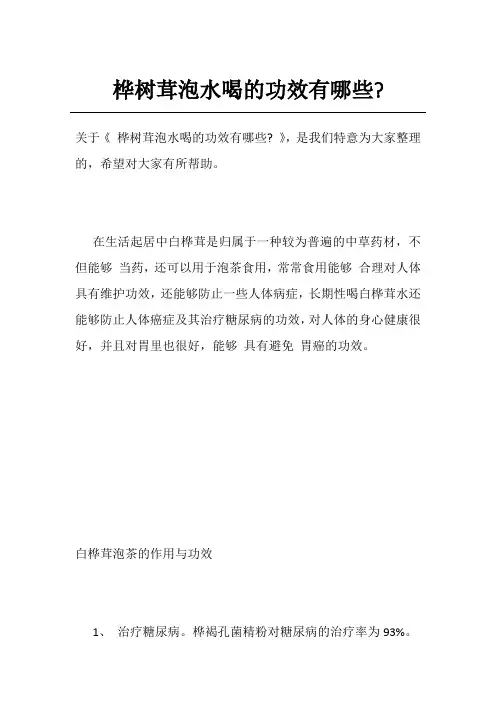 桦树茸泡水喝的功效有哪些?

关于《 桦树茸泡水喝的功效有哪些? 》，是我们特意为大家整理的，希望对大家有所帮助。

在生活起居中白桦茸是归属于一种较为普遍的中草药材，不但能够 当药，还可以用于泡茶食用，常常食用能够 合理对人体具有维护功效，还能够防止一些人体病症，长期性喝白桦茸水还能够防止人体癌症及其治疗糖尿病的功效，对人体的身心健康很好，并且对胃里也很好，能够 具有避免 胃癌的功效。

白桦茸泡茶的作用与功效

1、 治疗糖尿病。桦褐孔菌精粉对糖尿病的治疗率为 93%。